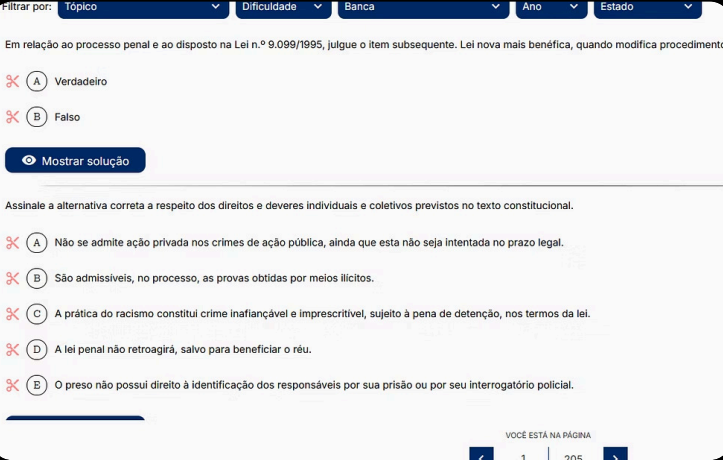 Filtrar por: Tópico Dificuldade Banca Ano Estado

Em relação ao processo penal e ao disposto na Lei n.º 9.099/1995, julgue o item subsequente. Lei nova mais benéfica, quando modifica procedimento

A Verdadeiro

B Falso

Mostrar solução

Assinale a alternativa correta a respeito dos direitos e deveres individuais e coletivos previstos no texto constitucional.

A Não se admite ação privada nos crimes de ação pública, ainda que esta não seja intentada no prazo legal.

B São admissíveis, no processo, as provas obtidas por meios ilícitos.

C A prática do racismo constitui crime inafiançável e imprescritível, sujeito à pena de detenção, nos termos da lei.

D A lei penal não retroagirá, salvo para beneficiar o réu.

E O preso não possui direito à identificação dos responsáveis por sua prisão ou por seu interrogatório policial.

VOCÊ ESTÁ NA PÁGINA

1 205